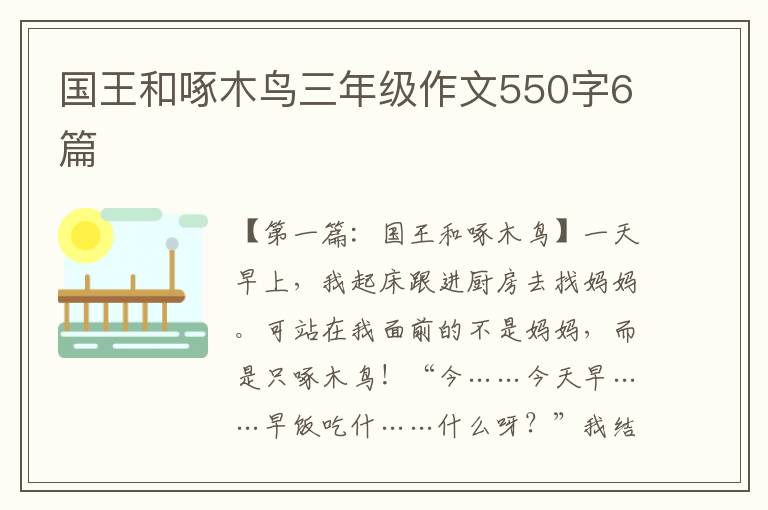 国王和啄木鸟三年级作文550字6篇

【第一篇：国王和啄木鸟】一天早上，我起床跟进厨房去找妈妈。可站在我面前的不是妈妈，而是只啄木鸟！“今……今天早……早饭吃什……什么呀？”我结